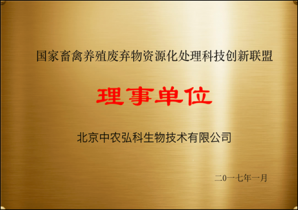 国家畜禽养殖废弃物资源化处理科技创新联盟

理事单位

北京中农弘科生物技术有限公司

二〇一七年一月